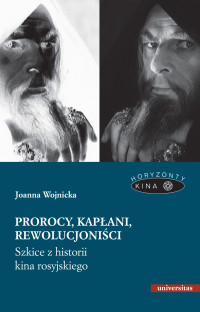 HORYZONTY
KINA

Joanna Wojnicka

PROROCY, KAPŁANI, REWOLUCJONIŚCI

Szkice z historii kina rosyjskiego

universitas